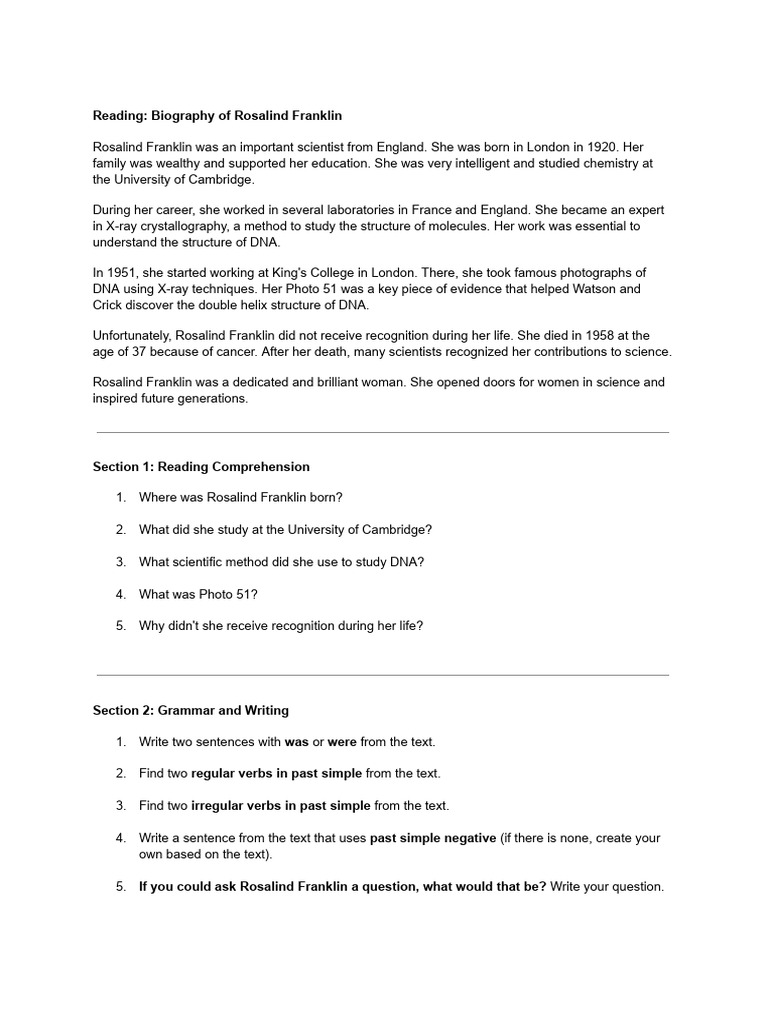 Reading: Biography of Rosalind Franklin

Rosalind Franklin was an important scientist from England. She was born in London in 1920. Her family was wealthy and supported her education. She was very intelligent and studied chemistry at the University of Cambridge.

During her career, she worked in several laboratories in France and England. She became an expert in X-ray crystallography, a method to study the structure of molecules. Her work was essential to understand the structure of DNA.

In 1951, she started working at King's College in London. There, she took famous photographs of DNA using X-ray techniques. Her Photo 51 was a key piece of evidence that helped Watson and Crick discover the double helix structure of DNA.

Unfortunately, Rosalind Franklin did not receive recognition during her life. She died in 1958 at the age of 37 because of cancer. After her death, many scientists recognized her contributions to science.

Rosalind Franklin was a dedicated and brilliant woman. She opened doors for women in science and inspired future generations.

Section 1: Reading Comprehension

1. Where was Rosalind Franklin born?
2. What did she study at the University of Cambridge?
3. What scientific method did she use to study DNA?
4. What was Photo 51?
5. Why didn't she receive recognition during her life?

Section 2: Grammar and Writing

1. Write two sentences with was or were from the text.
2. Find two regular verbs in past simple from the text.
3. Find two irregular verbs in past simple from the text.
4. Write a sentence from the text that uses past simple negative (if there is none, create your own based on the text).
5. If you could ask Rosalind Franklin a question, what would that be? Write your question.